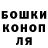 БОШКИ
КОНОП
ЛЯ